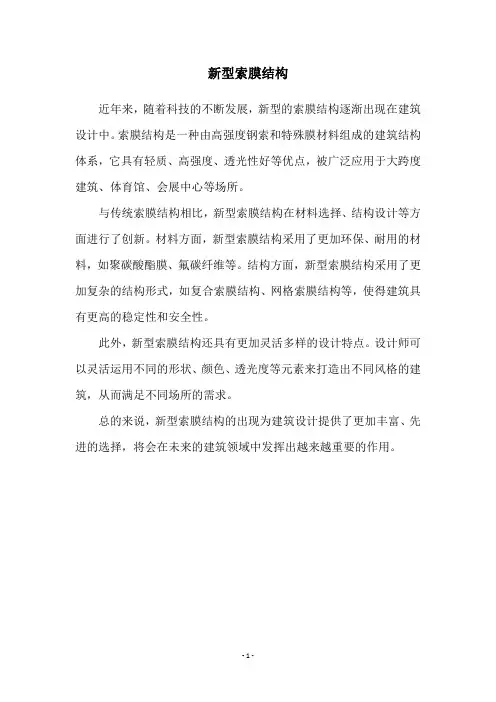 新型索膜结构

近年来，随着科技的不断发展，新型的索膜结构逐渐出现在建筑设计中。索膜结构是一种由高强度钢索和特殊膜材料组成的建筑结构体系，它具有轻质、高强度、透光性好等优点，被广泛应用于大跨度建筑、体育馆、会展中心等场所。

与传统索膜结构相比，新型索膜结构在材料选择、结构设计等方面进行了创新。材料方面，新型索膜结构采用了更加环保、耐用的材料，如聚碳酸酯膜、氟碳纤维等。结构方面，新型索膜结构采用了更加复杂的结构形式，如复合索膜结构、网格索膜结构等，使得建筑具有更高的稳定性和安全性。

此外，新型索膜结构还具有更加灵活多样的设计特点。设计师可以灵活运用不同的形状、颜色、透光度等元素来打造出不同风格的建筑，从而满足不同场所的需求。

总的来说，新型索膜结构的出现为建筑设计提供了更加丰富、先进的选择，将会在未来的建筑领域中发挥出越来越重要的作用。

- 1 -